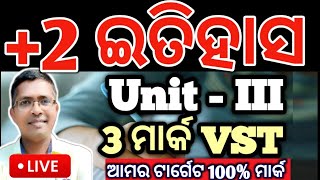 +2 ଇତିହାସ

Unit - III

3 ମାର୍କ VST

LIVE

ଆମର ଟାର୍ଗେଟ 100% ମାର୍କ